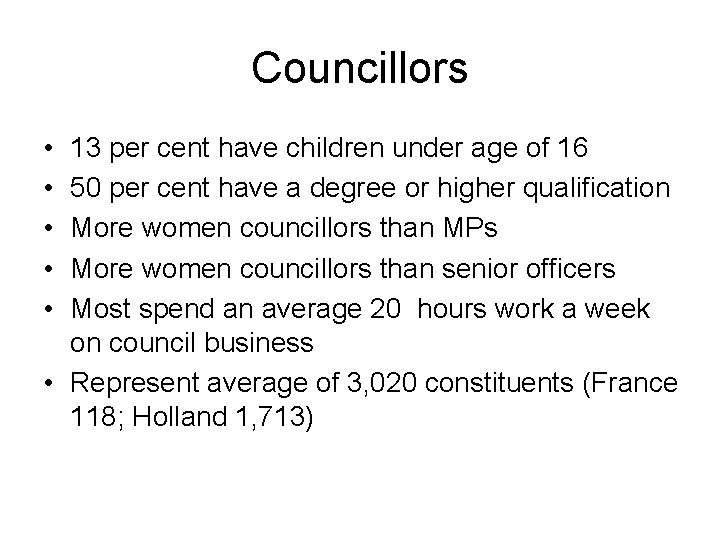 Councillors

• 13 per cent have children under age of 16
• 50 per cent have a degree or higher qualification
• More women councillors than MPs
• More women councillors than senior officers
• Most spend an average 20 hours work a week on council business
• Represent average of 3,020 constituents (France 118; Holland 1,713)